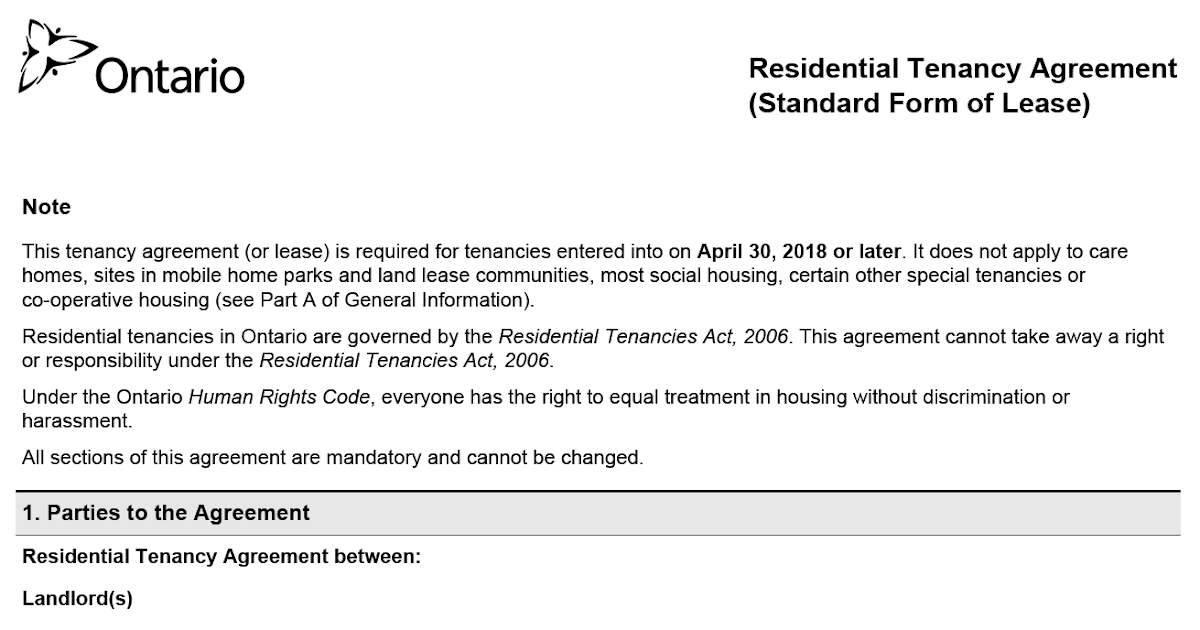 Ontario

Residential Tenancy Agreement (Standard Form of Lease)

Note

This tenancy agreement (or lease) is required for tenancies entered into on April 30, 2018 or later. It does not apply to care homes, sites in mobile home parks and land lease communities, most social housing, certain other special tenancies or co-operative housing (see Part A of General Information).

Residential tenancies in Ontario are governed by the Residential Tenancies Act, 2006. This agreement cannot take away a right or responsibility under the Residential Tenancies Act, 2006.

Under the Ontario Human Rights Code, everyone has the right to equal treatment in housing without discrimination or harassment.

All sections of this agreement are mandatory and cannot be changed.

1. Parties to the Agreement

Residential Tenancy Agreement between:

Landlord(s)